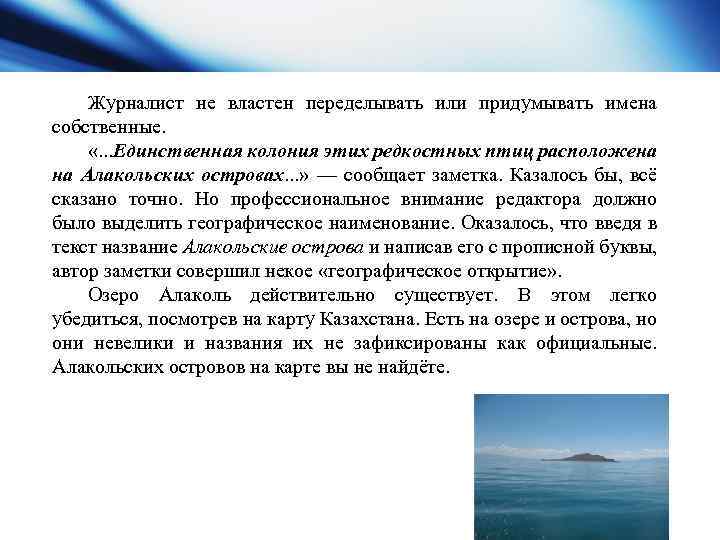 Журналист не властен переделывать или придумывать имена собственные.

«...Единственная колония этих редкостных птиц расположена на Алакольских островах...» — сообщает заметка. Казалось бы, всё сказано точно. Но профессиональное внимание редактора должно было выделить географическое наименование. Оказалось, что введя в текст название Алакольские острова и написав его с прописной буквы, автор заметки совершил некое «географическое открытие».

Озеро Алаколь действительно существует. В этом легко убедиться, посмотрев на карту Казахстана. Есть на озере и острова, но они невелики и названия их не зафиксированы как официальные. Алакольских островов на карте вы не найдёте.